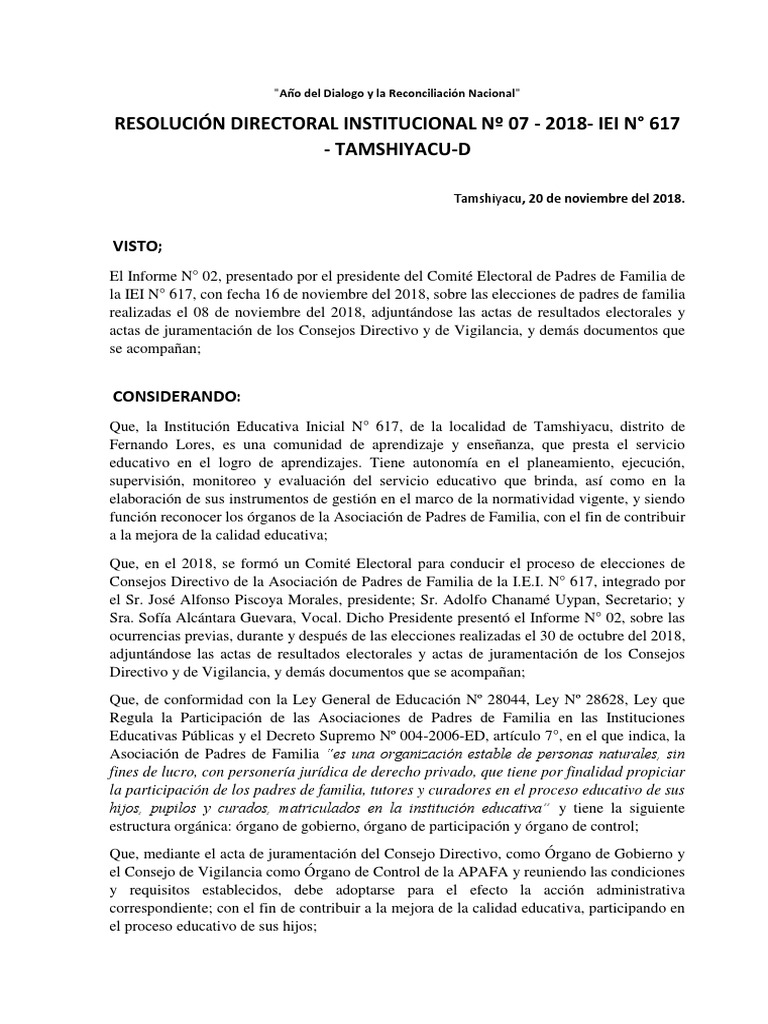 "Año del Dialogo y la Reconciliación Nacional"

RESOLUCIÓN DIRECTORAL INSTITUCIONAL Nº 07 - 2018- IEI N° 617 - TAMSHIYACU-D

Tamshiyacu, 20 de noviembre del 2018.

VISTO;

El Informe N° 02, presentado por el presidente del Comité Electoral de Padres de Familia de la IEI N° 617, con fecha 16 de noviembre del 2018, sobre las elecciones de padres de familia realizadas el 08 de noviembre del 2018, adjuntándose las actas de resultados electorales y actas de juramentación de los Consejos Directivo y de Vigilancia, y demás documentos que se acompañan;

CONSIDERANDO:

Que, la Institución Educativa Inicial N° 617, de la localidad de Tamshiyacu, distrito de Fernando Lores, es una comunidad de aprendizaje y enseñanza, que presta el servicio educativo en el logro de aprendizajes. Tiene autonomía en el planeamiento, ejecución, supervisión, monitoreo y evaluación del servicio educativo que brinda, así como en la elaboración de sus instrumentos de gestión en el marco de la normatividad vigente, y siendo función reconocer los órganos de la Asociación de Padres de Familia, con el fin de contribuir a la mejora de la calidad educativa;

Que, en el 2018, se formó un Comité Electoral para conducir el proceso de elecciones de Consejos Directivo de la Asociación de Padres de Familia de la I.E.I. N° 617, integrado por el Sr. José Alfonso Piscoya Morales, presidente; Sr. Adolfo Chanamé Uypan, Secretario; y Sra. Sofía Alcántara Guevara, Vocal. Dicho Presidente presentó el Informe N° 02, sobre las ocurrencias previas, durante y después de las elecciones realizadas el 30 de octubre del 2018, adjuntándose las actas de resultados electorales y actas de juramentación de los Consejos Directivo y de Vigilancia, y demás documentos que se acompañan;

Que, de conformidad con la Ley General de Educación Nº 28044, Ley Nº 28628, Ley que Regula la Participación de las Asociaciones de Padres de Familia en las Instituciones Educativas Públicas y el Decreto Supremo Nº 004-2006-ED, artículo 7°, en el que indica, la Asociación de Padres de Familia "es una organización estable de personas naturales, sin fines de lucro, con personería jurídica de derecho privado, que tiene por finalidad propiciar la participación de los padres de familia, tutores y curadores en el proceso educativo de sus hijos, pupilos y curados, matriculados en la institución educativa" y tiene la siguiente estructura orgánica: órgano de gobierno, órgano de participación y órgano de control;

Que, mediante el acta de juramentación del Consejo Directivo, como Órgano de Gobierno y el Consejo de Vigilancia como Órgano de Control de la APAFA y reuniendo las condiciones y requisitos establecidos, debe adoptarse para el efecto la acción administrativa correspondiente; con el fin de contribuir a la mejora de la calidad educativa, participando en el proceso educativo de sus hijos;